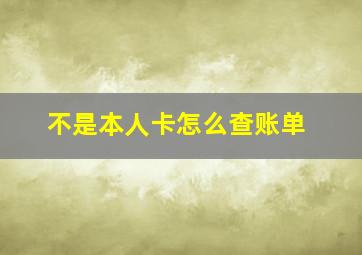 不是本人卡怎么查账单